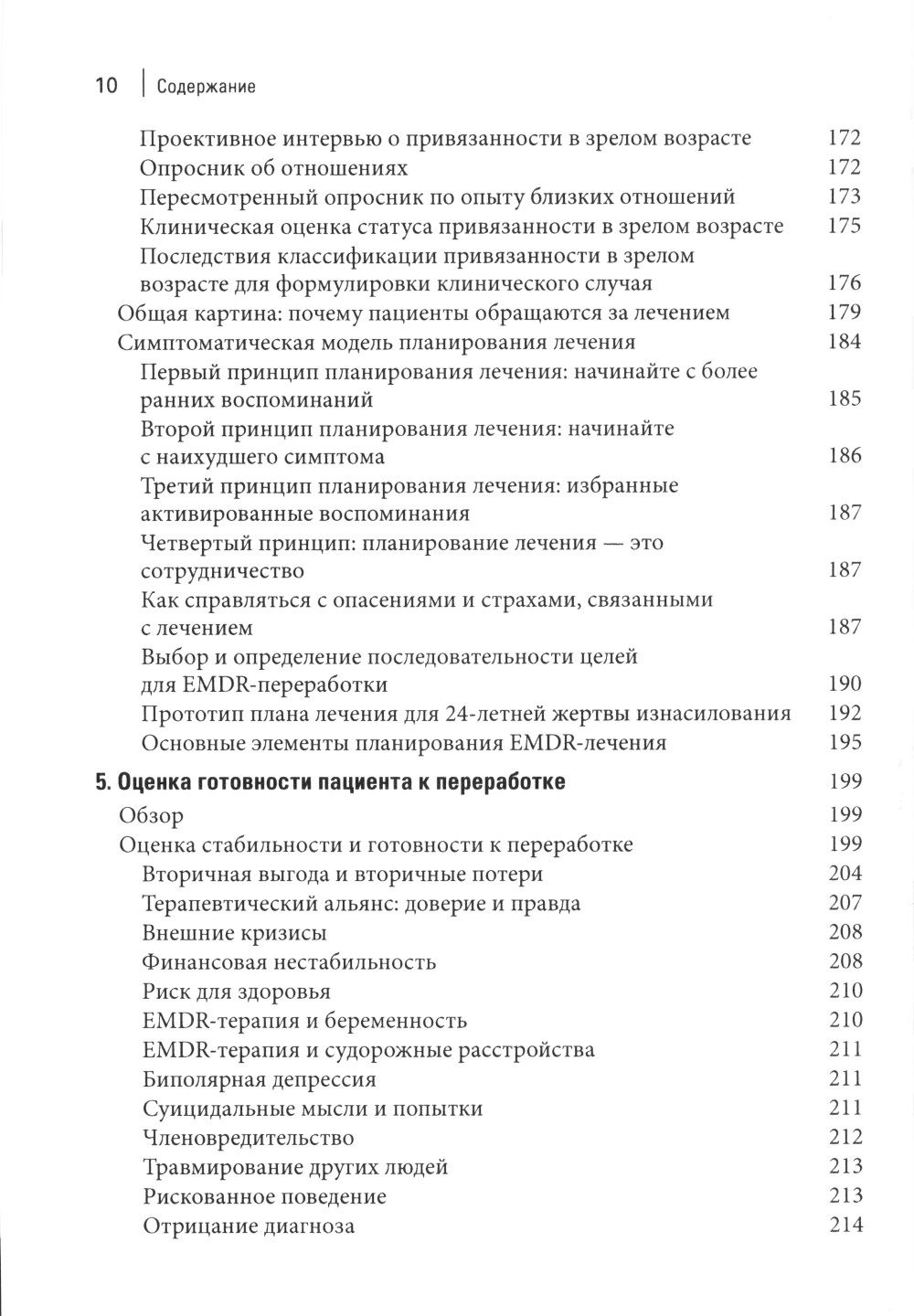 10 | Содержание

Проективное интервью о привязанности в зрелом возрасте 172
Опросник об отношениях 172
Пересмотренный опросник по опыту близких отношений 173
Клиническая оценка статуса привязанности в зрелом возрасте 175
Последствия классификации привязанности в зрелом возрасте для формулировки клинического случая 176
Общая картина: почему пациенты обращаются за лечением 179
Симптоматическая модель планирования лечения 184
Первый принцип планирования лечения: начинайте с более ранних воспоминаний 185
Второй принцип планирования лечения: начинайте с наихудшего симптома 186
Третий принцип планирования лечения: избранные активированные воспоминания 187
Четвертый принцип: планирование лечения — это сотрудничество 187
Как справляться с опасениями и страхами, связанными с лечением 187
Выбор и определение последовательности целей для EMDR-переработки 190
Прототип плана лечения для 24-летней жертвы изнасилования 192
Основные элементы планирования EMDR-лечения 195

5. Оценка готовности пациента к переработке 199
Обзор 199
Оценка стабильности и готовности к переработке 199
Вторичная выгода и вторичные потери 204
Терапевтический альянс: доверие и правда 207
Внешние кризисы 208
Финансовая нестабильность 208
Риск для здоровья 210
EMDR-терапия и беременность 210
EMDR-терапия и судорожные расстройства 211
Биполярная депрессия 211
Суицидальные мысли и попытки 211
Членовредительство 212
Травмирование других людей 213
Рискованное поведение 213
Отрицание диагноза 214